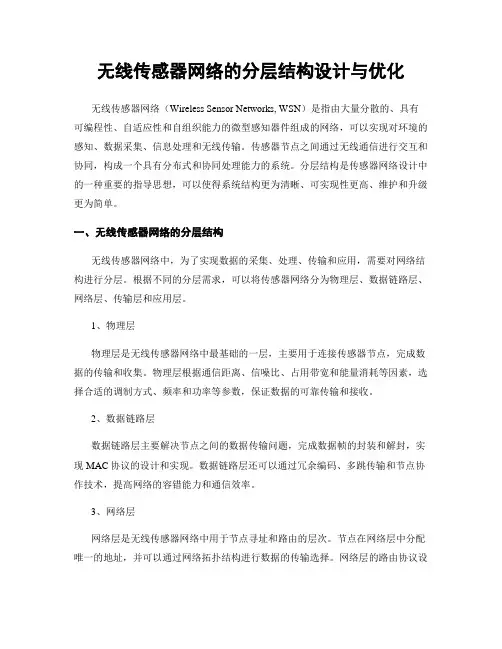 无线传感器网络的分层结构设计与优化

无线传感器网络（Wireless Sensor Networks, WSN）是指由大量分散的、具有可编程性、自适应性和自组织能力的微型感知器件组成的网络，可以实现对环境的感知、数据采集、信息处理和无线传输。传感器节点之间通过无线通信进行交互和协同，构成一个具有分布式和协同处理能力的系统。分层结构是传感器网络设计中的一种重要的指导思想，可以使得系统结构更为清晰、可实现性更高、维护和升级更为简单。

一、无线传感器网络的分层结构

无线传感器网络中，为了实现数据的采集、处理、传输和应用，需要对网络结构进行分层。根据不同的分层需求，可以将传感器网络分为物理层、数据链路层、网络层、传输层和应用层。

1、物理层

物理层是无线传感器网络中最基础的一层，主要用于连接传感器节点，完成数据的传输和收集。物理层根据通信距离、信噪比、占用带宽和能量消耗等因素，选择合适的调制方式、频率和功率等参数，保证数据的可靠传输和接收。

2、数据链路层

数据链路层主要解决节点之间的数据传输问题，完成数据帧的封装和解封，实现 MAC 协议的设计和实现。数据链路层还可以通过冗余编码、多跳传输和节点协作技术，提高网络的容错能力和通信效率。

3、网络层

网络层是无线传感器网络中用于节点寻址和路由的层次。节点在网络层中分配唯一的地址，并可以通过网络拓扑结构进行数据的传输选择。网络层的路由协议设